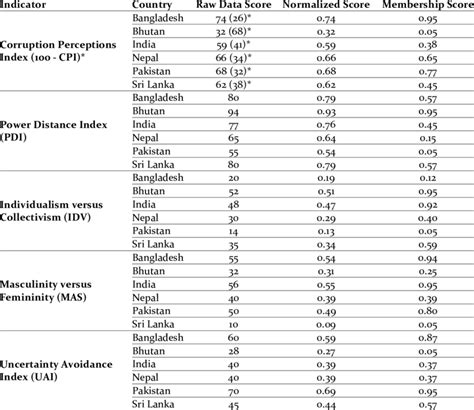 | Indicator | Country | Raw Data Score | Normalized Score | Membership Score |
|---|---|---|---|---|
| Corruption Perceptions Index (100 - CPI)* | Bangladesh | 74 (26)* | 0.74 | 0.95 |
| | Bhutan | 32 (68)* | 0.32 | 0.05 |
| | India | 59 (41)* | 0.59 | 0.38 |
| | Nepal | 66 (34)* | 0.66 | 0.65 |
| | Pakistan | 68 (32)* | 0.68 | 0.77 |
| | Sri Lanka | 62 (38)* | 0.62 | 0.45 |
| Power Distance Index (PDI) | Bangladesh | 80 | 0.79 | 0.57 |
| | Bhutan | 94 | 0.93 | 0.95 |
| | India | 77 | 0.76 | 0.45 |
| | Nepal | 65 | 0.64 | 0.15 |
| | Pakistan | 55 | 0.54 | 0.05 |
| | Sri Lanka | 80 | 0.79 | 0.57 |
| Individualism versus Collectivism (IDV) | Bangladesh | 20 | 0.19 | 0.12 |
| | Bhutan | 52 | 0.51 | 0.95 |
| | India | 48 | 0.47 | 0.92 |
| | Nepal | 30 | 0.29 | 0.40 |
| | Pakistan | 14 | 0.13 | 0.05 |
| | Sri Lanka | 35 | 0.34 | 0.59 |
| Masculinity versus Femininity (MAS) | Bangladesh | 55 | 0.54 | 0.94 |
| | Bhutan | 32 | 0.31 | 0.25 |
| | India | 56 | 0.55 | 0.95 |
| | Nepal | 40 | 0.39 | 0.39 |
| | Pakistan | 50 | 0.49 | 0.80 |
| | Sri Lanka | 10 | 0.09 | 0.05 |
| Uncertainty Avoidance Index (UAI) | Bangladesh | 60 | 0.59 | 0.87 |
| | Bhutan | 28 | 0.27 | 0.05 |
| | India | 40 | 0.39 | 0.37 |
| | Nepal | 40 | 0.39 | 0.37 |
| | Pakistan | 70 | 0.69 | 0.95 |
| | Sri Lanka | 45 | 0.44 | 0.57 |